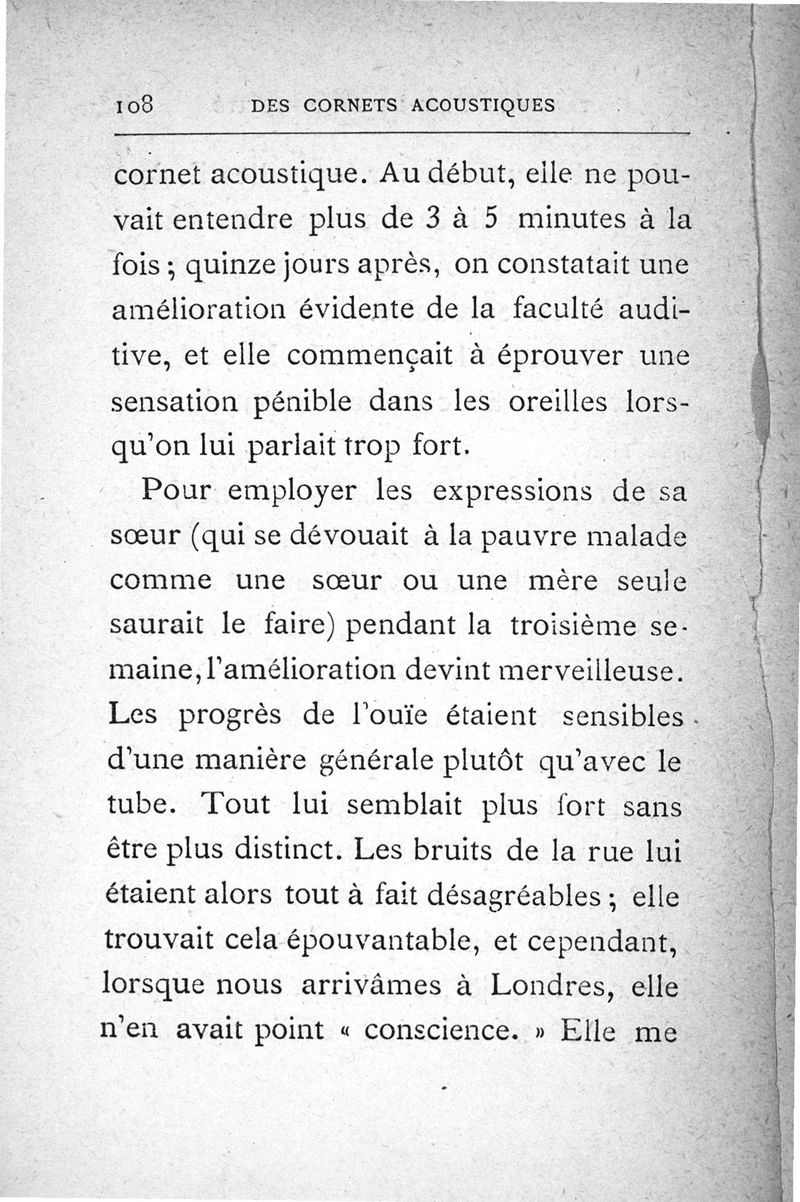 108 DES CORNETS ACOUSTIQUES

cornet acoustique. Au début, elle ne pouvait entendre plus de 3 à 5 minutes à la fois ; quinze jours après, on constatait une amélioration évidente de la faculté auditive, et elle commençait à éprouver une sensation pénible dans les oreilles lorsqu'on lui parlait trop fort.

Pour employer les expressions de sa sœur (qui se dévouait à la pauvre malade comme une sœur ou une mère seule saurait le faire) pendant la troisième semaine, l'amélioration devint merveilleuse. Les progrès de l'ouïe étaient sensibles d'une manière générale plutôt qu'avec le tube. Tout lui semblait plus fort sans être plus distinct. Les bruits de la rue lui étaient alors tout à fait désagréables ; elle trouvait cela épouvantable, et cependant, lorsque nous arrivâmes à Londres, elle n'en avait point « conscience. » Elle me